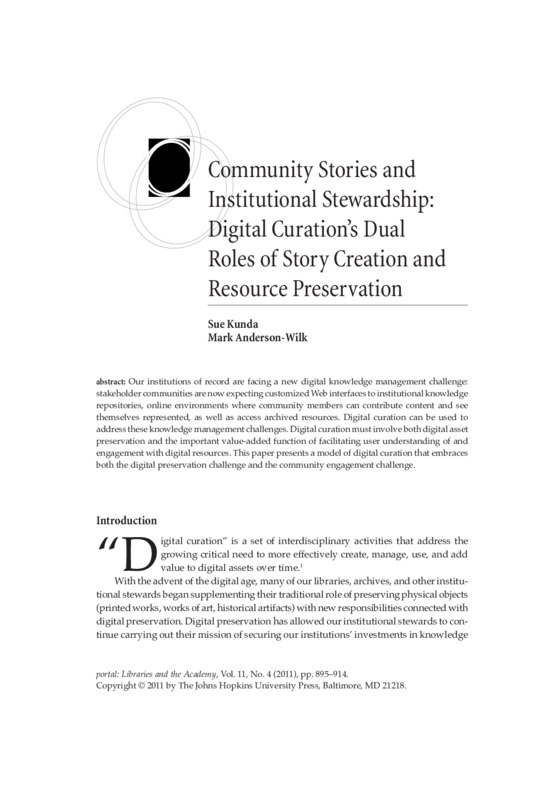 Community Stories and Institutional Stewardship: Digital Curation's Dual Roles of Story Creation and Resource Preservation

Sue Kunda
Mark Anderson-Wilk

abstract: Our institutions of record are facing a new digital knowledge management challenge: stakeholder communities are now expecting customized Web interfaces to institutional knowledge repositories, online environments where community members can contribute content and see themselves represented, as well as access archived resources. Digital curation can be used to address these knowledge management challenges. Digital curation must involve both digital asset preservation and the important value-added function of facilitating user understanding of and engagement with digital resources. This paper presents a model of digital curation that embraces both the digital preservation challenge and the community engagement challenge.

Introduction

"Digital curation" is a set of interdisciplinary activities that address the growing critical need to more effectively create, manage, use, and add value to digital assets over time.$^1$

With the advent of the digital age, many of our libraries, archives, and other institutional stewards began supplementing their traditional role of preserving physical objects (printed works, works of art, historical artifacts) with new responsibilities connected with digital preservation. Digital preservation has allowed our institutional stewards to continue carrying out their mission of securing our institutions' investments in knowledge

portal: Libraries and the Academy, Vol. 11, No. 4 (2011), pp. 895–914.
Copyright © 2011 by The Johns Hopkins University Press, Baltimore, MD 21218.